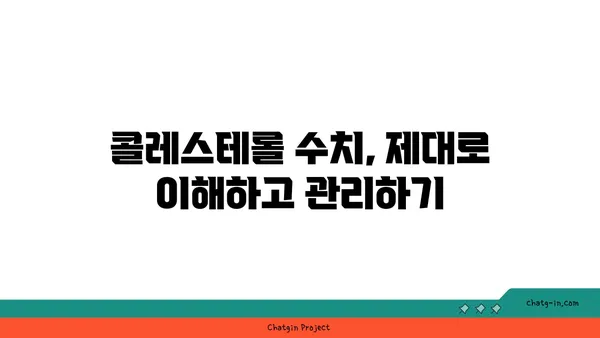 콜레스테롤 수치, 제대로 이해하고 관리하기

chatg-in.com

Chatgin Project